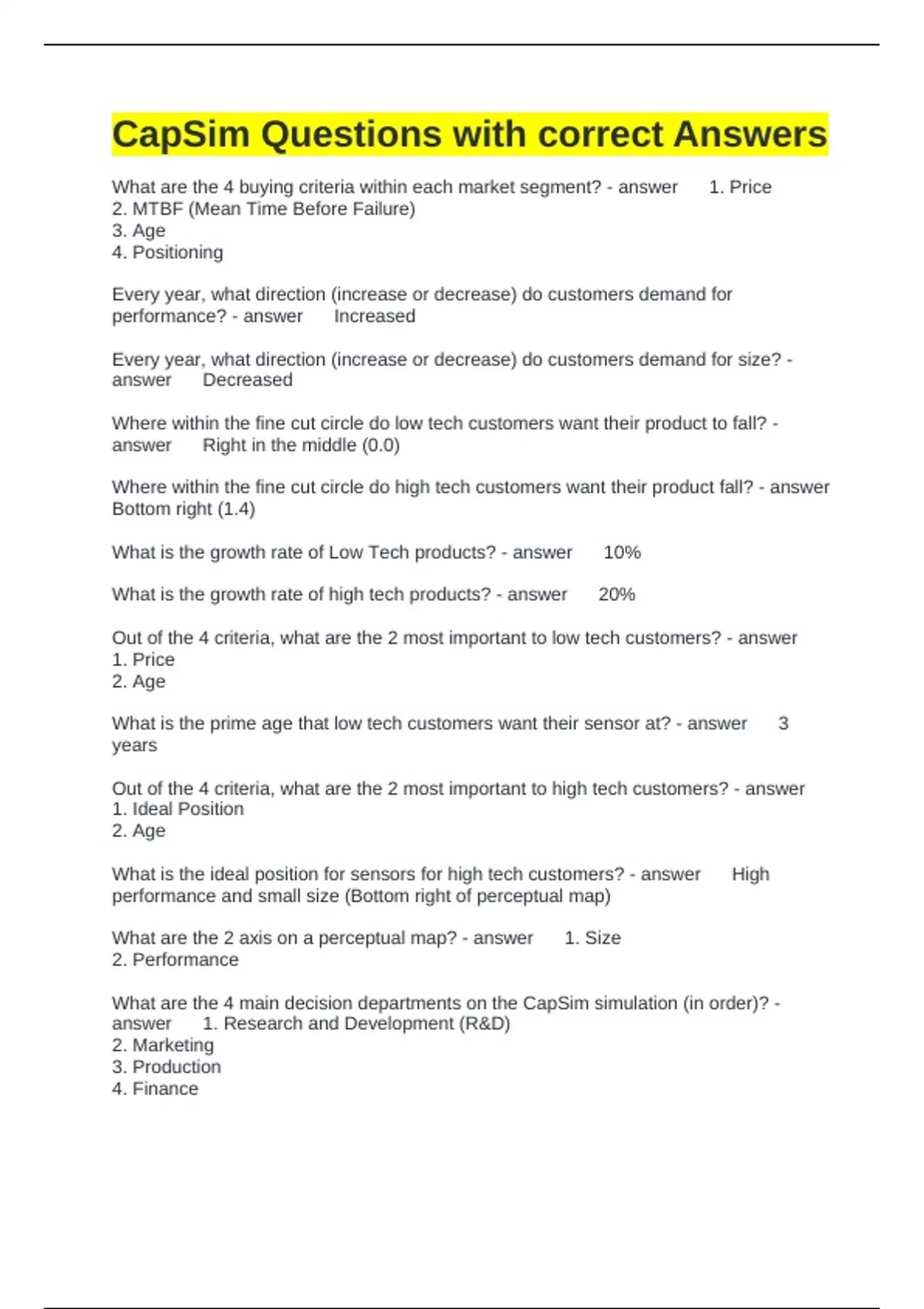 CapSim Questions with correct Answers

What are the 4 buying criteria within each market segment? - answer 1. Price
2. MTBF (Mean Time Before Failure)
3. Age
4. Positioning

Every year, what direction (increase or decrease) do customers demand for performance? - answer Increased

Every year, what direction (increase or decrease) do customers demand for size? - answer Decreased

Where within the fine cut circle do low tech customers want their product to fall? - answer Right in the middle (0.0)

Where within the fine cut circle do high tech customers want their product fall? - answer Bottom right (1.4)

What is the growth rate of Low Tech products? - answer 10%

What is the growth rate of high tech products? - answer 20%

Out of the 4 criteria, what are the 2 most important to low tech customers? - answer
1. Price
2. Age

What is the prime age that low tech customers want their sensor at? - answer 3 years

Out of the 4 criteria, what are the 2 most important to high tech customers? - answer
1. Ideal Position
2. Age

What is the ideal position for sensors for high tech customers? - answer High performance and small size (Bottom right of perceptual map)

What are the 2 axis on a perceptual map? - answer 1. Size
2. Performance

What are the 4 main decision departments on the CapSim simulation (in order)? - answer 1. Research and Development (R&D)
2. Marketing
3. Production
4. Finance